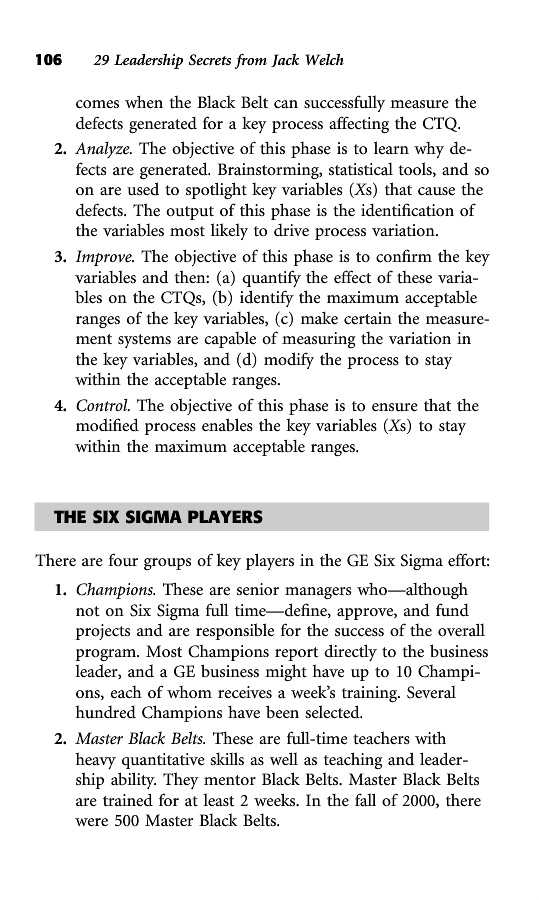 106 29 Leadership Secrets from Jack Welch

comes when the Black Belt can successfully measure the defects generated for a key process affecting the CTQ.

2. Analyze. The objective of this phase is to learn why defects are generated. Brainstorming, statistical tools, and so on are used to spotlight key variables (Xs) that cause the defects. The output of this phase is the identification of the variables most likely to drive process variation.

3. Improve. The objective of this phase is to confirm the key variables and then: (a) quantify the effect of these variables on the CTQs, (b) identify the maximum acceptable ranges of the key variables, (c) make certain the measurement systems are capable of measuring the variation in the key variables, and (d) modify the process to stay within the acceptable ranges.

4. Control. The objective of this phase is to ensure that the modified process enables the key variables (Xs) to stay within the maximum acceptable ranges.

THE SIX SIGMA PLAYERS

There are four groups of key players in the GE Six Sigma effort:

1. Champions. These are senior managers who—although not on Six Sigma full time—define, approve, and fund projects and are responsible for the success of the overall program. Most Champions report directly to the business leader, and a GE business might have up to 10 Champions, each of whom receives a week's training. Several hundred Champions have been selected.

2. Master Black Belts. These are full-time teachers with heavy quantitative skills as well as teaching and leadership ability. They mentor Black Belts. Master Black Belts are trained for at least 2 weeks. In the fall of 2000, there were 500 Master Black Belts.